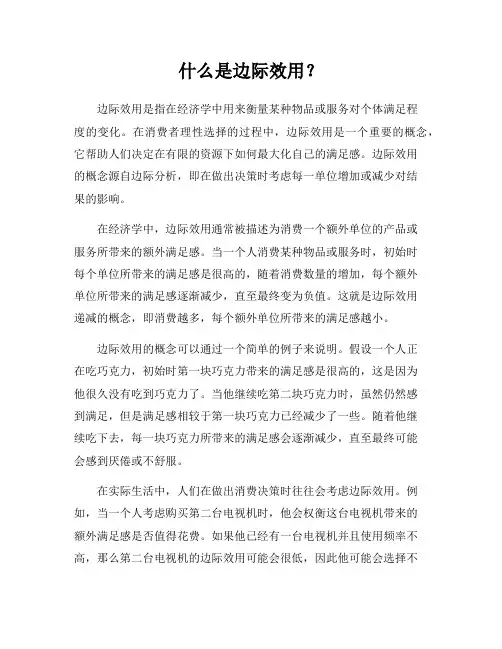 什么是边际效用？

边际效用是指在经济学中用来衡量某种物品或服务对个体满足程度的变化。在消费者理性选择的过程中，边际效用是一个重要的概念，它帮助人们决定在有限的资源下如何最大化自己的满足感。边际效用的概念源自边际分析，即在做出决策时考虑每一单位增加或减少对结果的影响。

在经济学中，边际效用通常被描述为消费一个额外单位的产品或服务所带来的额外满足感。当一个人消费某种物品或服务时，初始时每个单位所带来的满足感是很高的，随着消费数量的增加，每个额外单位所带来的满足感逐渐减少，直至最终变为负值。这就是边际效用递减的概念，即消费越多，每个额外单位所带来的满足感越小。

边际效用的概念可以通过一个简单的例子来说明。假设一个人正在吃巧克力，初始时第一块巧克力带来的满足感是很高的，这是因为他很久没有吃到巧克力了。当他继续吃第二块巧克力时，虽然仍然感到满足，但是满足感相较于第一块巧克力已经减少了一些。随着他继续吃下去，每一块巧克力所带来的满足感会逐渐减少，直至最终可能会感到厌倦或不舒服。

在实际生活中，人们在做出消费决策时往往会考虑边际效用。例如，当一个人考虑购买第二台电视机时，他会权衡这台电视机带来的额外满足感是否值得花费。如果他已经有一台电视机并且使用频率不高，那么第二台电视机的边际效用可能会很低，因此他可能会选择不